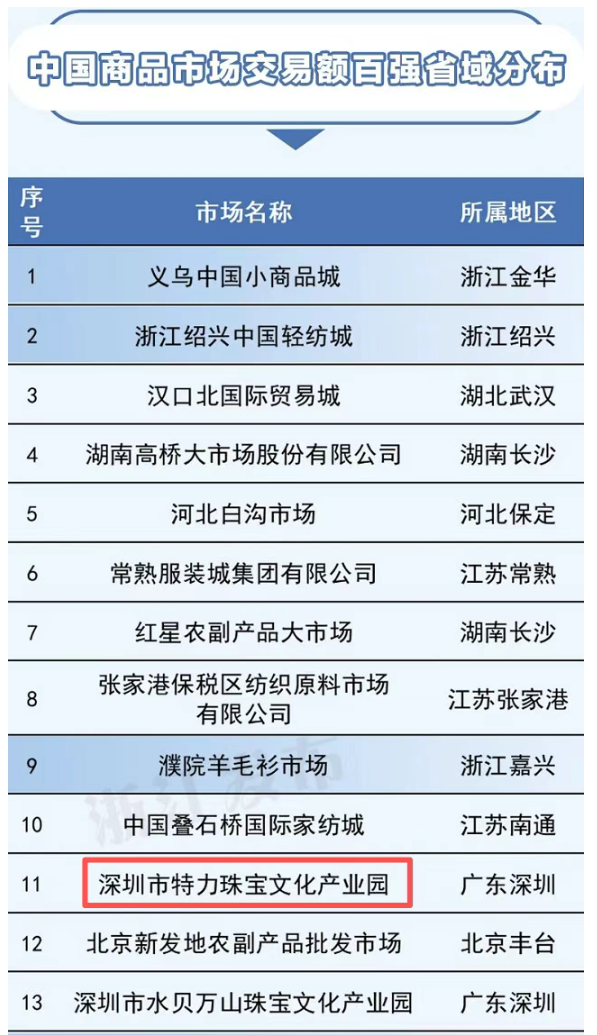 中国商品市场交易额百强省域分布

| 序号 | 市场名称 | 所属地区 |
|---|---|---|
| 1 | 义乌中国小商品城 | 浙江金华 |
| 2 | 浙江绍兴中国轻纺城 | 浙江绍兴 |
| 3 | 汉口北国际贸易城 | 湖北武汉 |
| 4 | 湖南高桥大市场股份有限公司 | 湖南长沙 |
| 5 | 河北白沟市场 | 河北保定 |
| 6 | 常熟服装城集团有限公司 | 江苏常熟 |
| 7 | 红星农副产品大市场 | 湖南长沙 |
| 8 | 张家港保税区纺织原料市场有限公司 | 江苏张家港 |
| 9 | 濮院羊毛衫市场 | 浙江嘉兴 |
| 10 | 中国叠石桥国际家纺城 | 江苏南通 |
| 11 | 深圳市特力珠宝文化产业园 | 广东深圳 |
| 12 | 北京新发地农副产品批发市场 | 北京丰台 |
| 13 | 深圳市水贝万山珠宝文化产业园 | 广东深圳 |

浙江发布